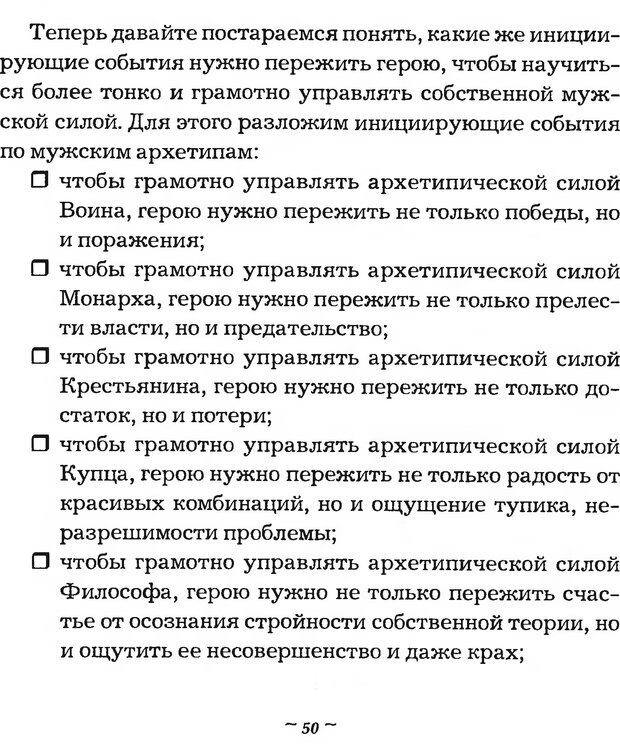 Теперь давайте постараемся понять, какие же инициирующие события нужно пережить герою, чтобы научиться более тонко и грамотно управлять собственной мужской силой. Для этого разложим инициирующие события по мужским архетипам:

☐ чтобы грамотно управлять архетипической силой Воина, герою нужно пережить не только победы, но и поражения;

☐ чтобы грамотно управлять архетипической силой Монарха, герою нужно пережить не только прелести власти, но и предательство;

☐ чтобы грамотно управлять архетипической силой Крестьянина, герою нужно пережить не только достаток, но и потери;

☐ чтобы грамотно управлять архетипической силой Купца, герою нужно пережить не только радость от красивых комбинаций, но и ощущение тупика, неразрешимости проблемы;

☐ чтобы грамотно управлять архетипической силой Философа, герою нужно не только пережить счастье от осознания стройности собственной теории, но и ощутить ее несовершенство и даже крах;

~ 50 ~